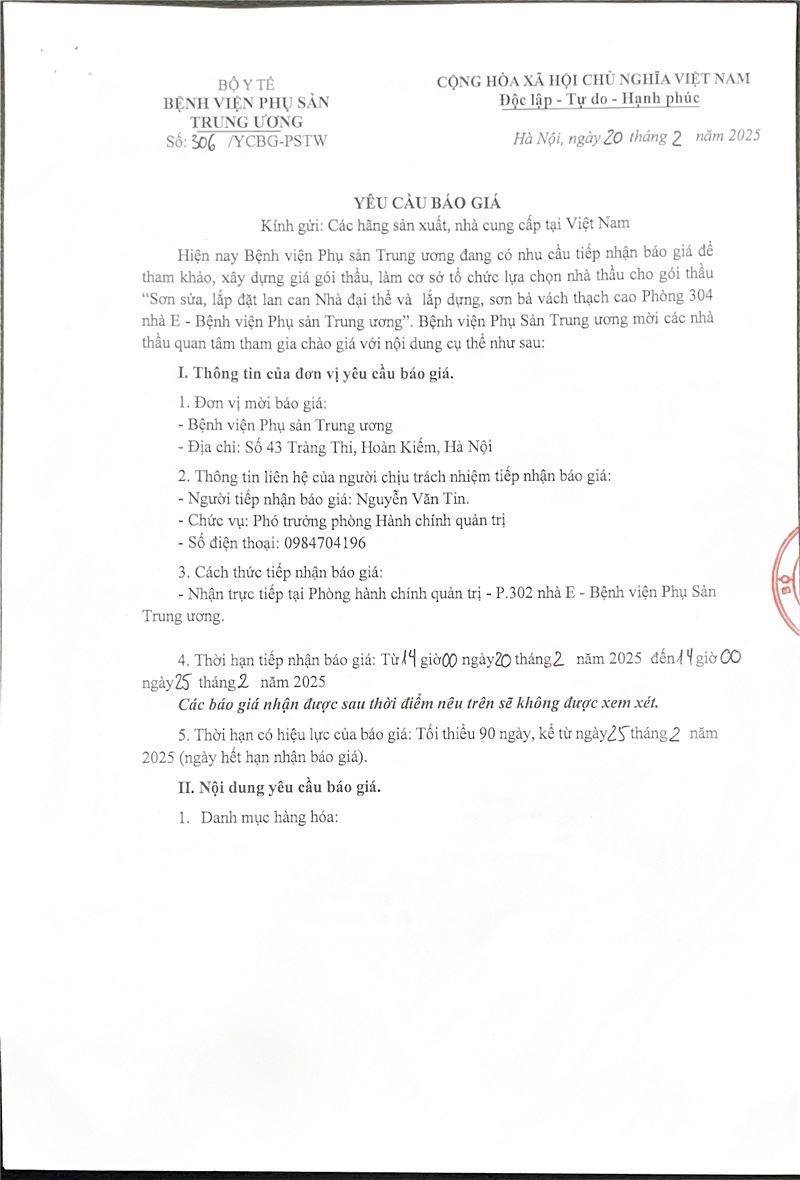 BỘ Y TẾ
BỆNH VIỆN PHỤ SẢN TRUNG ƯƠNG
Số: 306 /YCBG-PSTW

CỘNG HÒA XÃ HỘI CHỦ NGHĨA VIỆT NAM
Độc lập - Tự do - Hạnh phúc

Hà Nội, ngày 20 tháng 2 năm 2025

YÊU CẦU BÁO GIÁ
Kính gửi: Các hãng sản xuất, nhà cung cấp tại Việt Nam

Hiện nay Bệnh viện Phụ sản Trung ương đang có nhu cầu tiếp nhận báo giá để tham khảo, xây dựng giá gói thầu, làm cơ sở tổ chức lựa chọn nhà thầu cho gói thầu "Sơn sửa, lắp đặt lan can Nhà đại thể và lắp dựng, sơn bả vách thạch cao Phòng 304 nhà E - Bệnh viện Phụ sản Trung ương". Bệnh viện Phụ Sản Trung ương mời các nhà thầu quan tâm tham gia chào giá với nội dung cụ thể như sau:

I. Thông tin của đơn vị yêu cầu báo giá.

1. Đơn vị mời báo giá:
- Bệnh viện Phụ sản Trung ương
- Địa chỉ: Số 43 Tràng Thi, Hoàn Kiếm, Hà Nội

2. Thông tin liên hệ của người chịu trách nhiệm tiếp nhận báo giá:
- Người tiếp nhận báo giá: Nguyễn Văn Tin.
- Chức vụ: Phó trưởng phòng Hành chính quản trị
- Số điện thoại: 0984704196

3. Cách thức tiếp nhận báo giá:
- Nhận trực tiếp tại Phòng hành chính quản trị - P.302 nhà E - Bệnh viện Phụ Sản Trung ương.

4. Thời hạn tiếp nhận báo giá: Từ 14 giờ 00 ngày 20 tháng 2 năm 2025 đến 14 giờ 00 ngày 25 tháng 2 năm 2025
Các báo giá nhận được sau thời điểm nêu trên sẽ không được xem xét.

5. Thời hạn có hiệu lực của báo giá: Tối thiểu 90 ngày, kể từ ngày 25 tháng 2 năm 2025 (ngày hết hạn nhận báo giá).

II. Nội dung yêu cầu báo giá.

1. Danh mục hàng hóa: